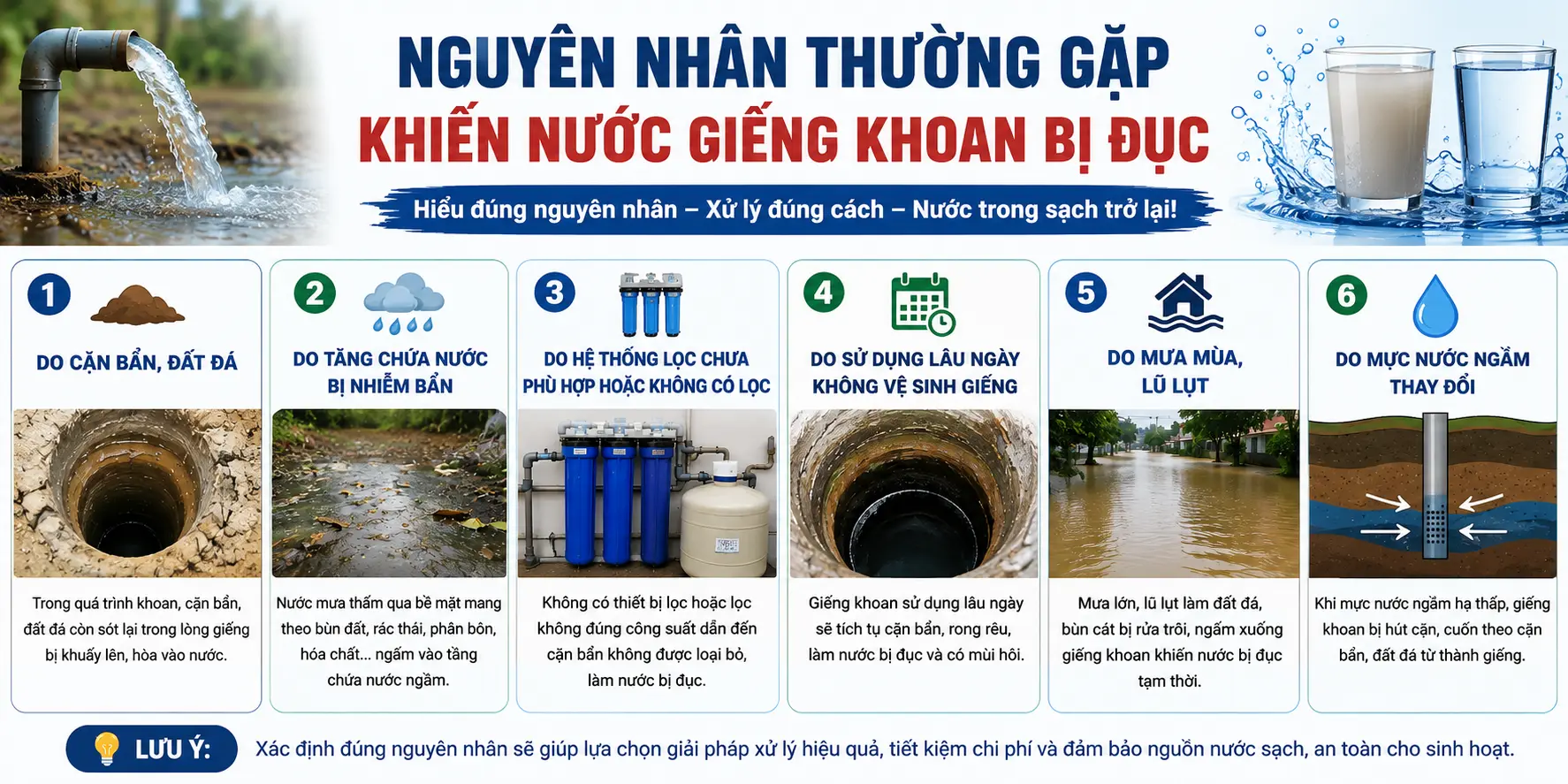 NGUYÊN NHÂN THƯỜNG GẶP
KHIẾN NƯỚC GIẾNG KHOAN BỊ ĐỤC

Hiểu đúng nguyên nhân – Xử lý đúng cách – Nước trong sạch trở lại!

1
DO CẶN BẨN, ĐẤT ĐÁ
Trong quá trình khoan, cặn bẩn, đất đá còn sót lại trong lòng giếng bị khuấy lên, hòa vào nước.

2
DO TẦNG CHỨA NƯỚC BỊ NHIỄM BẨN
Nước mưa thấm qua bề mặt mang theo bùn đất, rác thải, phân bón, hóa chất... ngấm vào tầng chứa nước ngầm.

3
DO HỆ THỐNG LỌC CHƯA PHÙ HỢP HOẶC KHÔNG CÓ LỌC
Không có thiết bị lọc hoặc lọc không đúng công suất dẫn đến cặn bẩn không được loại bỏ, làm nước bị đục.

4
DO SỬ DỤNG LÂU NGÀY KHÔNG VỆ SINH GIẾNG
Giếng khoan sử dụng lâu ngày sẽ tích tụ cặn bẩn, rong rêu, làm nước bị đục và có mùi hôi.

5
DO MƯA MÙA, LŨ LỤT
Mưa lớn, lũ lụt làm đất đá, bùn cát bị rửa trôi, ngấm xuống giếng khoan khiến nước bị đục tạm thời.

6
DO MỰC NƯỚC NGẦM THAY ĐỔI
Khi mực nước ngầm hạ thấp, giếng khoan bị hút cặn, cuốn theo cặn bẩn, đất đá từ thành giếng.

LƯU Ý: Xác định đúng nguyên nhân sẽ giúp lựa chọn giải pháp xử lý hiệu quả, tiết kiệm chi phí và đảm bảo nguồn nước sạch, an toàn cho sinh hoạt.